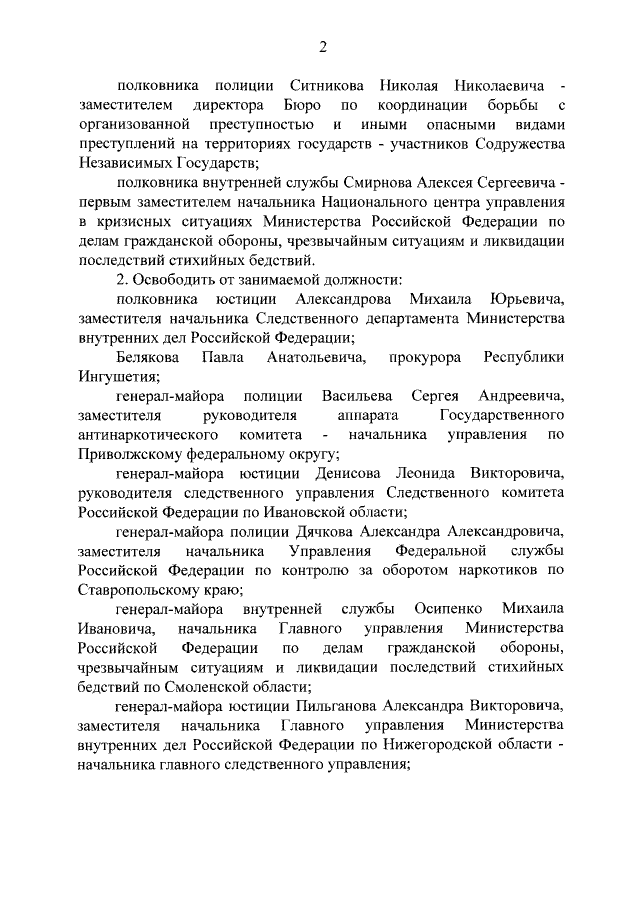 2

полковника полиции Ситникова Николая Николаевича - заместителем директора Бюро по координации борьбы с организованной преступностью и иными опасными видами преступлений на территориях государств - участников Содружества Независимых Государств;

полковника внутренней службы Смирнова Алексея Сергеевича - первым заместителем начальника Национального центра управления в кризисных ситуациях Министерства Российской Федерации по делам гражданской обороны, чрезвычайным ситуациям и ликвидации последствий стихийных бедствий.

2. Освободить от занимаемой должности:

полковника юстиции Александрова Михаила Юрьевича, заместителя начальника Следственного департамента Министерства внутренних дел Российской Федерации;

Белякова Павла Анатольевича, прокурора Республики Ингушетия;

генерал-майора полиции Васильева Сергея Андреевича, заместителя руководителя аппарата Государственного антинаркотического комитета - начальника управления по Приволжскому федеральному округу;

генерал-майора юстиции Денисова Леонида Викторовича, руководителя следственного управления Следственного комитета Российской Федерации по Ивановской области;

генерал-майора полиции Дячкова Александра Александровича, заместителя начальника Управления Федеральной службы Российской Федерации по контролю за оборотом наркотиков по Ставропольскому краю;

генерал-майора внутренней службы Осипенко Михаила Ивановича, начальника Главного управления Министерства Российской Федерации по делам гражданской обороны, чрезвычайным ситуациям и ликвидации последствий стихийных бедствий по Смоленской области;

генерал-майора юстиции Пильганова Александра Викторовича, заместителя начальника Главного управления Министерства внутренних дел Российской Федерации по Нижегородской области - начальника главного следственного управления;